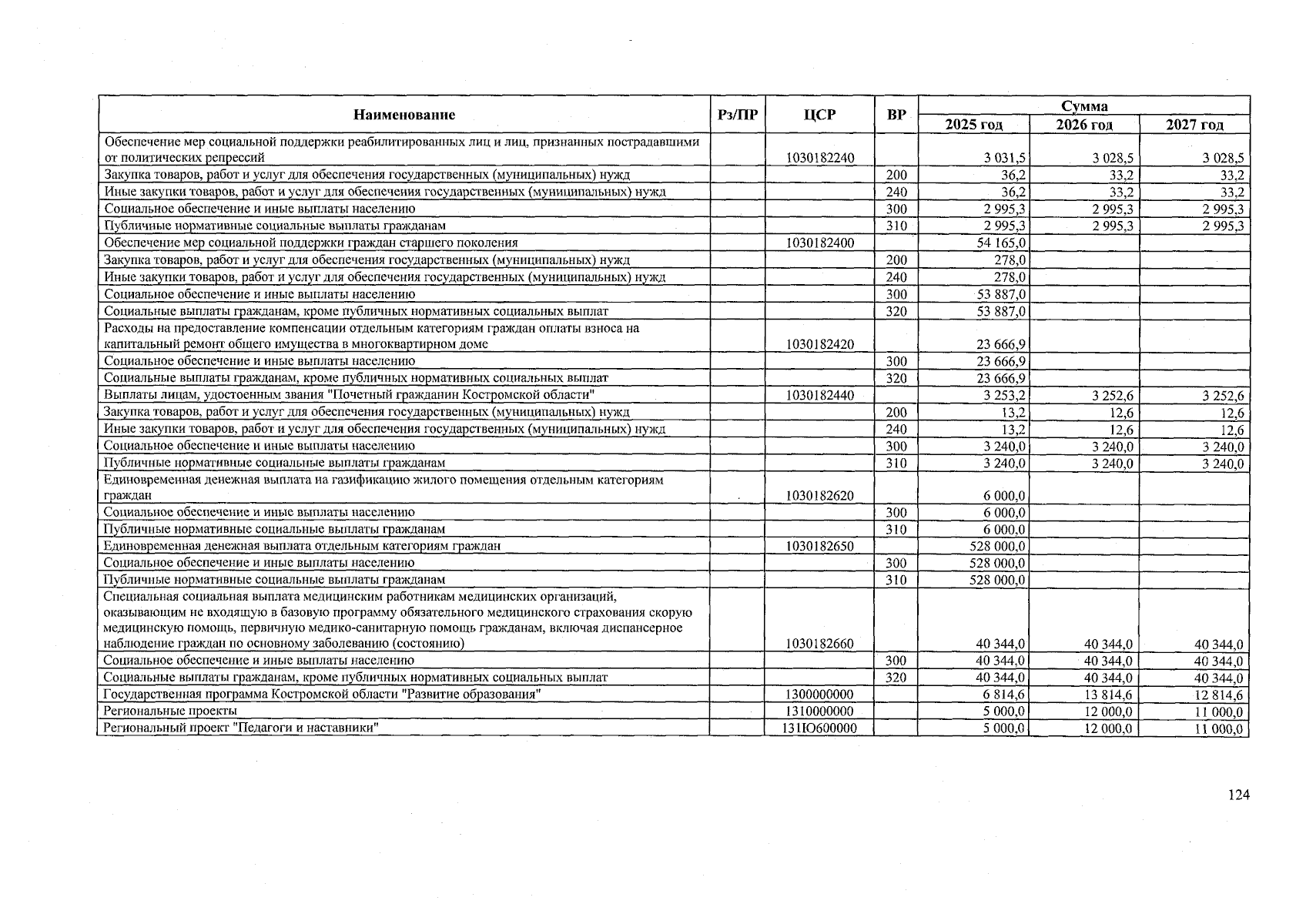 | Наименование | Рз/ПР | ЦСР | ВР | Сумма 2025 год | Сумма 2026 год | Сумма 2027 год |
|---|---|---|---|---|---|---|
| Обеспечение мер социальной поддержки реабилитированных лиц и лиц, признанных пострадавшими от политических репрессий | | 1030182240 | | 3 031,5 | 3 028,5 | 3 028,5 |
| Закупка товаров, работ и услуг для обеспечения государственных (муниципальных) нужд | | | 200 | 36,2 | 33,2 | 33,2 |
| Иные закупки товаров, работ и услуг для обеспечения государственных (муниципальных) нужд | | | 240 | 36,2 | 33,2 | 33,2 |
| Социальное обеспечение и иные выплаты населению | | | 300 | 2 995,3 | 2 995,3 | 2 995,3 |
| Публичные нормативные социальные выплаты гражданам | | | 310 | 2 995,3 | 2 995,3 | 2 995,3 |
| Обеспечение мер социальной поддержки граждан старшего поколения | | 1030182400 | | 54 165,0 | | |
| Закупка товаров, работ и услуг для обеспечения государственных (муниципальных) нужд | | | 200 | 278,0 | | |
| Иные закупки товаров, работ и услуг для обеспечения государственных (муниципальных) нужд | | | 240 | 278,0 | | |
| Социальное обеспечение и иные выплаты населению | | | 300 | 53 887,0 | | |
| Социальные выплаты гражданам, кроме публичных нормативных социальных выплат | | | 320 | 53 887,0 | | |
| Расходы на предоставление компенсации отдельным категориям граждан оплаты взноса на капитальный ремонт общего имущества в многоквартирном доме | | 1030182420 | | 23 666,9 | | |
| Социальное обеспечение и иные выплаты населению | | | 300 | 23 666,9 | | |
| Социальные выплаты гражданам, кроме публичных нормативных социальных выплат | | | 320 | 23 666,9 | | |
| Выплаты лицам, удостоенным звания "Почетный гражданин Костромской области" | | 1030182440 | | 3 253,2 | 3 252,6 | 3 252,6 |
| Закупка товаров, работ и услуг для обеспечения государственных (муниципальных) нужд | | | 200 | 13,2 | 12,6 | 12,6 |
| Иные закупки товаров, работ и услуг для обеспечения государственных (муниципальных) нужд | | | 240 | 13,2 | 12,6 | 12,6 |
| Социальное обеспечение и иные выплаты населению | | | 300 | 3 240,0 | 3 240,0 | 3 240,0 |
| Публичные нормативные социальные выплаты гражданам | | | 310 | 3 240,0 | 3 240,0 | 3 240,0 |
| Единовременная денежная выплата на газификацию жилого помещения отдельным категориям граждан | | 1030182620 | | 6 000,0 | | |
| Социальное обеспечение и иные выплаты населению | | | 300 | 6 000,0 | | |
| Публичные нормативные социальные выплаты гражданам | | | 310 | 6 000,0 | | |
| Единовременная денежная выплата отдельным категориям граждан | | 1030182650 | | 528 000,0 | | |
| Социальное обеспечение и иные выплаты населению | | | 300 | 528 000,0 | | |
| Публичные нормативные социальные выплаты гражданам | | | 310 | 528 000,0 | | |
| Специальная социальная выплата медицинским работникам медицинских организаций, оказывающим не входящую в базовую программу обязательного медицинского страхования скорую медицинскую помощь, первичную медико-санитарную помощь гражданам, включая диспансерное наблюдение граждан по основному заболеванию (состоянию) | | 1030182660 | | 40 344,0 | 40 344,0 | 40 344,0 |
| Социальное обеспечение и иные выплаты населению | | | 300 | 40 344,0 | 40 344,0 | 40 344,0 |
| Социальные выплаты гражданам, кроме публичных нормативных социальных выплат | | | 320 | 40 344,0 | 40 344,0 | 40 344,0 |
| Государственная программа Костромской области "Развитие образования" | | 1300000000 | | 6 814,6 | 13 814,6 | 12 814,6 |
| Региональные проекты | | 1310000000 | | 5 000,0 | 12 000,0 | 11 000,0 |
| Региональный проект "Педагоги и наставники" | | 131Ю600000 | | 5 000,0 | 12 000,0 | 11 000,0 |

124